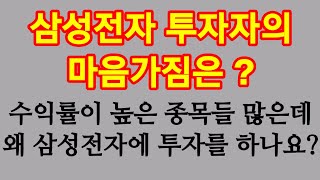 삼성전자 투자자의
마음가짐은 ?

수익률이 높은 종목들 많은데
왜 삼성전자에 투자를 하나요?